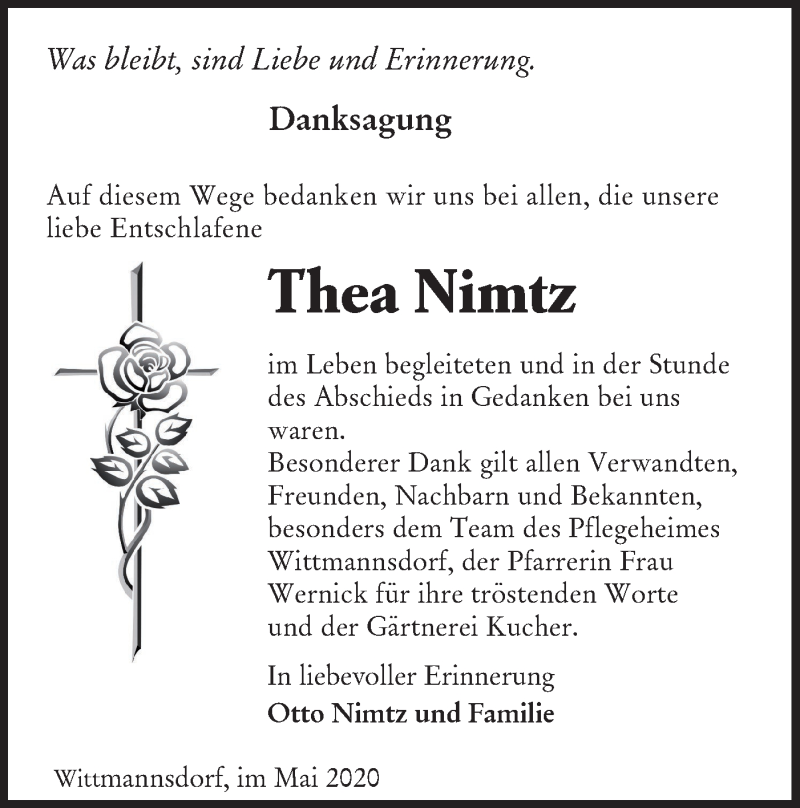 Was bleibt, sind Liebe und Erinnerung.

Danksagung

Auf diesem Wege bedanken wir uns bei allen, die unsere liebe Entschlafene

Thea Nimtz

im Leben begleiteten und in der Stunde des Abschieds in Gedanken bei uns waren.
Besonderer Dank gilt allen Verwandten, Freunden, Nachbarn und Bekannten, besonders dem Team des Pflegeheimes Wittmannsdorf, der Pfarrerin Frau Wernick für ihre tröstenden Worte und der Gärtnerei Kucher.

In liebevoller Erinnerung
Otto Nimtz und Familie

Wittmannsdorf, im Mai 2020